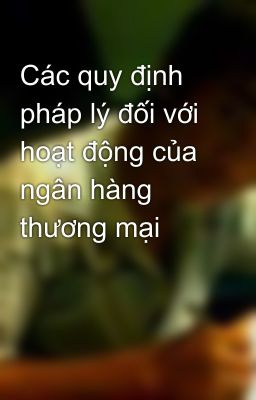 Các quy định pháp lý đối với hoạt động của ngân hàng thương mại